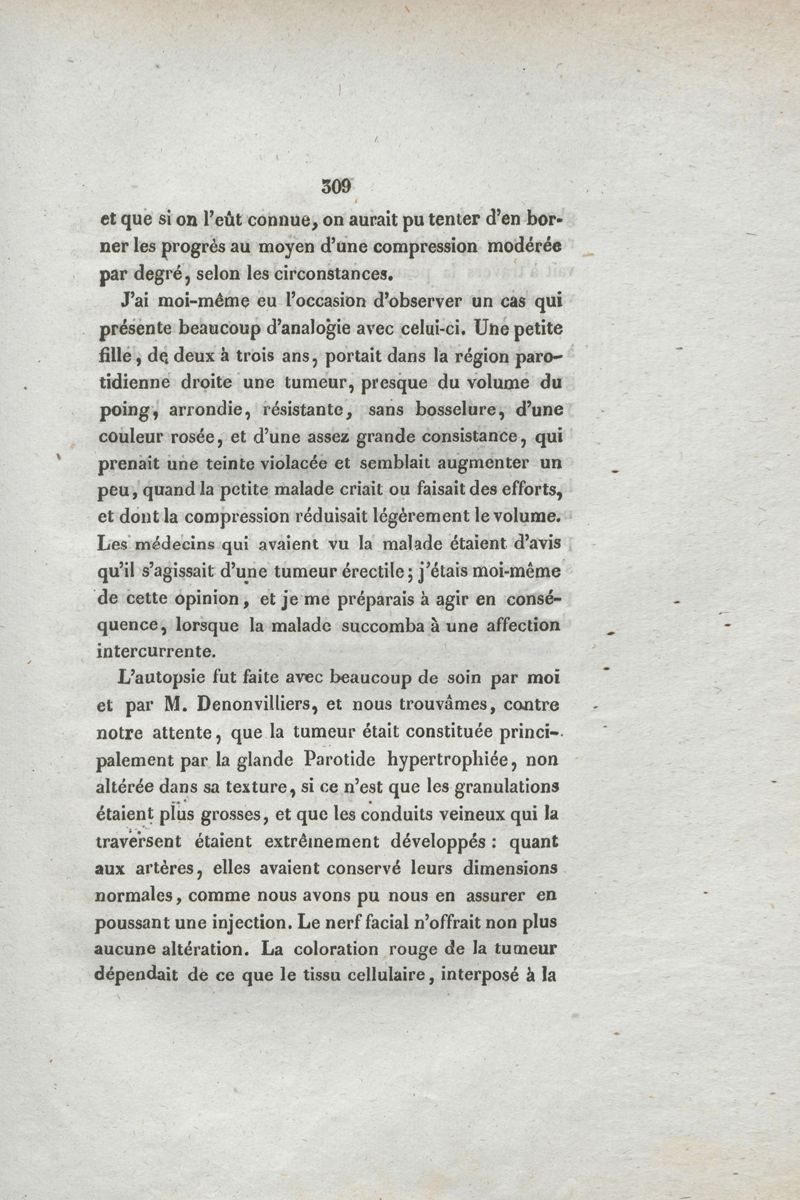 309

et que si on l'eût connue, on aurait pu tenter d'en borner les progrès au moyen d'une compression modérée par degré, selon les circonstances.

J'ai moi-même eu l'occasion d'observer un cas qui présente beaucoup d'analogie avec celui-ci. Une petite fille, de deux à trois ans, portait dans la région parotidienne droite une tumeur, presque du volume du poing, arrondie, résistante, sans bosselure, d'une couleur rosée, et d'une assez grande consistance, qui prenait une teinte violacée et semblait augmenter un peu, quand la petite malade criait ou faisait des efforts, et dont la compression réduisait légèrement le volume. Les médecins qui avaient vu la malade étaient d'avis qu'il s'agissait d'une tumeur érectile; j'étais moi-même de cette opinion, et je me préparais à agir en conséquence, lorsque la malade succomba à une affection intercurrente.

L'autopsie fut faite avec beaucoup de soin par moi et par M. Denonvilliers, et nous trouvâmes, contre notre attente, que la tumeur était constituée principalement par la glande Parotide hypertrophiée, non altérée dans sa texture, si ce n'est que les granulations étaient plus grosses, et que les conduits veineux qui la traversent étaient extrêmement développés : quant aux artères, elles avaient conservé leurs dimensions normales, comme nous avons pu nous en assurer en poussant une injection. Le nerf facial n'offrait non plus aucune altération. La coloration rouge de la tumeur dépendait de ce que le tissu cellulaire, interposé à la